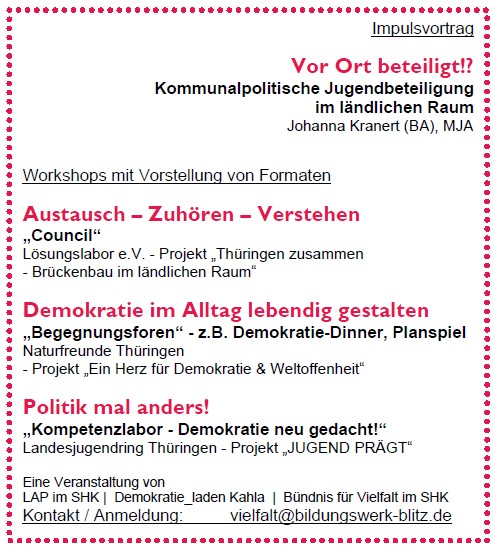 Impulsvortrag

Vor Ort beteiligt!?
Kommunalpolitische Jugendbeteiligung im ländlichen Raum
Johanna Kranert (BA), MJA

Workshops mit Vorstellung von Formaten

Austausch – Zuhören – Verstehen
„Council“
Lösungslabor e.V. - Projekt „Thüringen zusammen - Brückenbau im ländlichen Raum“

Demokratie im Alltag lebendig gestalten
„Begegnungsforen“ - z.B. Demokratie-Dinner, Planspiel
Naturfreunde Thüringen
- Projekt „Ein Herz für Demokratie & Weltoffenheit“

Politik mal anders!
„Kompetenzlabor - Demokratie neu gedacht!“
Landesjugendring Thüringen - Projekt „JUGEND PRÄGT“

Eine Veranstaltung von
LAP im SHK | Demokratie_laden Kahla | Bündnis für Vielfalt im SHK
Kontakt / Anmeldung: vielfalt@bildungswerk-blitz.de